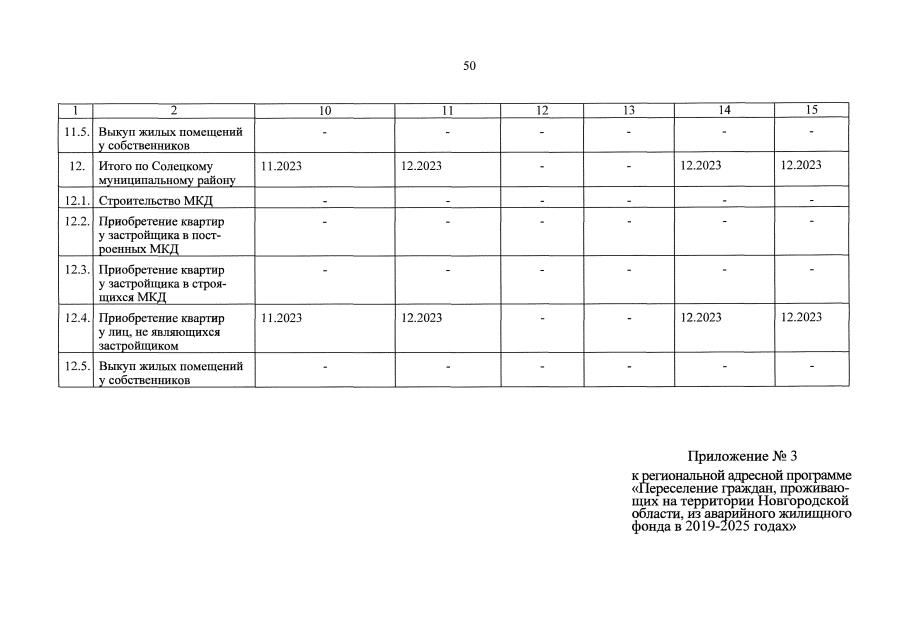 50

| 1 | 2 | 10 | 11 | 12 | 13 | 14 | 15 |
|---|---|---|---|---|---|---|---|
| 11.5. | Выкуп жилых помещений у собственников | - | - | - | - | - | - |
| 12. | Итого по Солецкому муниципальному району | 11.2023 | 12.2023 | - | - | 12.2023 | 12.2023 |
| 12.1. | Строительство МКД | - | - | - | - | - | - |
| 12.2. | Приобретение квартир у застройщика в построенных МКД | - | - | - | - | - | - |
| 12.3. | Приобретение квартир у застройщика в строящихся МКД | - | - | - | - | - | - |
| 12.4. | Приобретение квартир у лиц, не являющихся застройщиком | 11.2023 | 12.2023 | - | - | 12.2023 | 12.2023 |
| 12.5. | Выкуп жилых помещений у собственников | - | - | - | - | - | - |

Приложение № 3

к региональной адресной программе «Переселение граждан, проживающих на территории Новгородской области, из аварийного жилищного фонда в 2019-2025 годах»